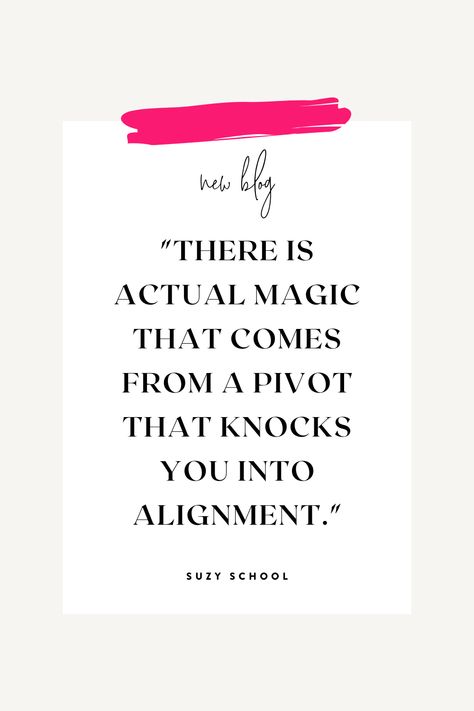 new blog

"THERE IS ACTUAL MAGIC THAT COMES FROM A PIVOT THAT KNOCKS YOU INTO ALIGNMENT."

SUZY SCHOOL